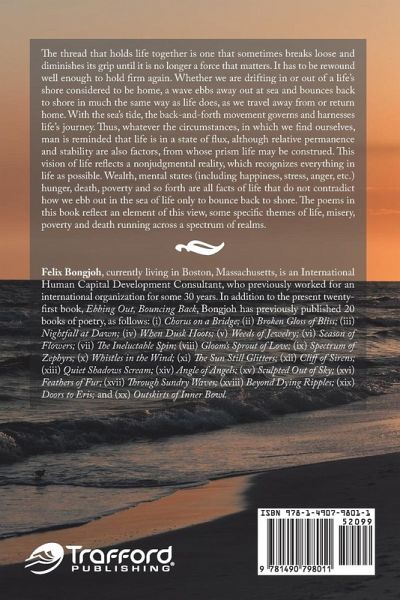 The thread that holds life together is one that sometimes breaks loose and diminishes its grip until it is no longer a force that matters. It has to be rewound well enough to hold firm again. Whether we are drifting in or out of a life's shore considered to be home, a wave ebbs away out at sea and bounces back to shore in much the same way as life does, as we travel away from or return home. With the sea's tide, the back-and-forth movement governs and harnesses life's journey. Thus, whatever the circumstances, in which we find ourselves, man is reminded that life is in a state of flux, although relative permanence and stability are also factors, from whose prism life may be construed. This vision of life reflects a nonjudgmental reality, which recognizes everything in life as possible. Wealth, mental states (including happiness, stress, anger, etc.) hunger, death, poverty and so forth are all facts of life that do not contradict how we ebb out in the sea of life only to bounce back to shore. The poems in this book reflect an element of this view, some specific themes of life, misery, poverty and death running across a spectrum of realms.

Felix Bongjoh, currently living in Boston, Massachusetts, is an International Human Capital Development Consultant, who previously worked for an international organization for some 30 years. In addition to the present twenty-first book, Ebbing Out, Bouncing Back, Bongjoh has previously published 20 books of poetry, as follows: (i) Chorus on a Bridge; (ii) Broken Gloss of Bliss; (iii) Nightfall at Dawn; (iv) When Dusk Hoots; (v) Weeds of Jewelry; (vi) Season of Flowers; (vii) The Ineluctable Spin; (viii) Gloom's Sprout of Love; (ix) Spectrum of Zephyrs; (x) Whistles in the Wind; (xi) The Sun Still Glitters; (xii) Cliff of Sirens; (xiii) Quiet Shadows Scream; (xiv) Angle of Angels; (xv) Sculpted Out of Sky; (xvi) Feathers of Fur; (xvii) Through Sundry Waves; (xviii) Beyond Dying Ripples; (xix) Doors to Eris; and (xx) Outskirts of Inner Bowl.

Trafford
PUBLISHING

ISBN 978-1-4907-9801-1
52099
9 781490 798011